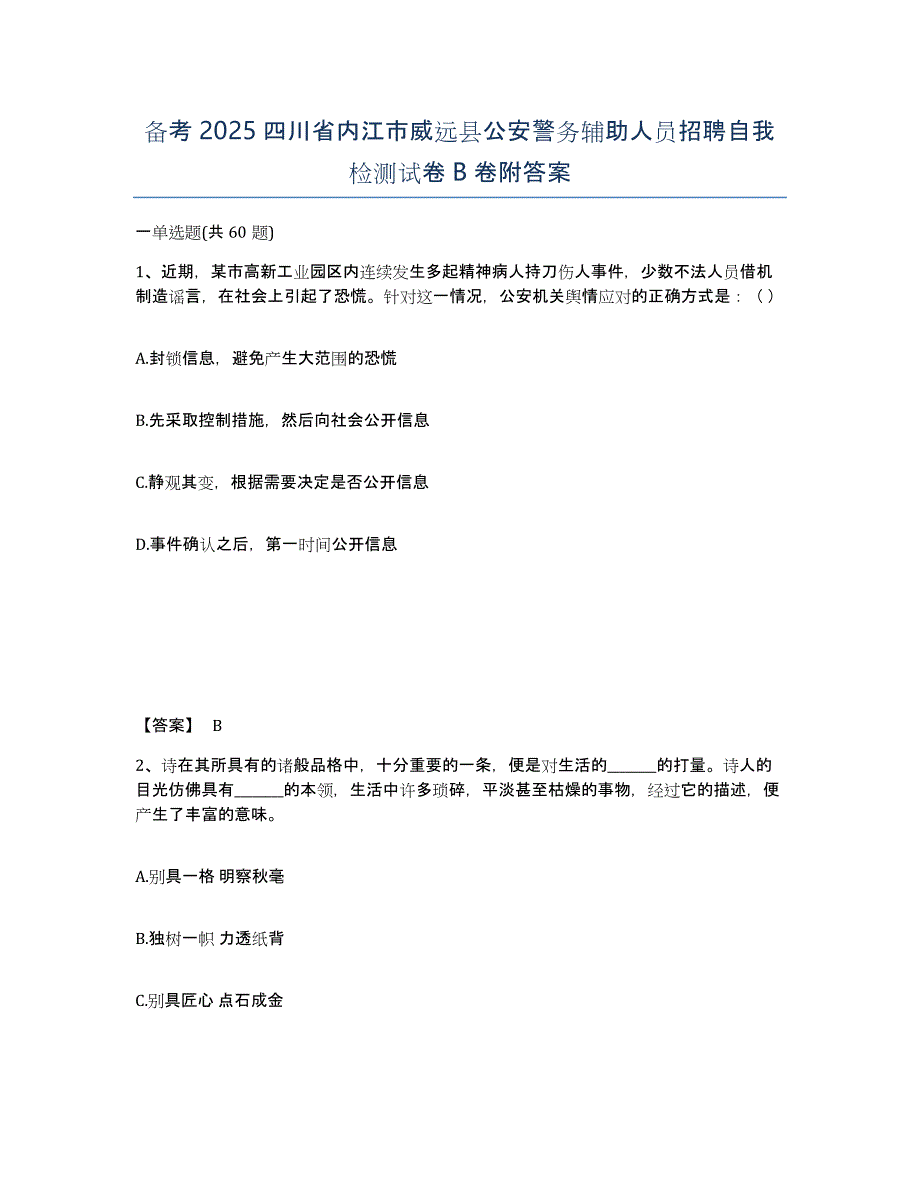 备考 2025 四川省内江市威远县公安警务辅助人员招聘自我检测试卷 B 卷附答案

一单选题(共 60 题)

1、近期，某市高新工业园区内连续发生多起精神病人持刀伤人事件，少数不法人员借机制造谣言，在社会上引起了恐慌。针对这一情况，公安机关舆情应对的正确方式是：（ ）

A.封锁信息，避免产生大范围的恐慌

B.先采取控制措施，然后向社会公开信息

C.静观其变，根据需要决定是否公开信息

D.事件确认之后，第一时间公开信息

【答案】 B

2、诗在其所具有的诸般品格中，十分重要的一条，便是对生活的______的打量。诗人的目光仿佛具有______的本领，生活中许多琐碎，平淡甚至枯燥的事物，经过它的描述，便产生了丰富的意味。

A.别具一格 明察秋毫

B.独树一帜 力透纸背

C.别具匠心 点石成金